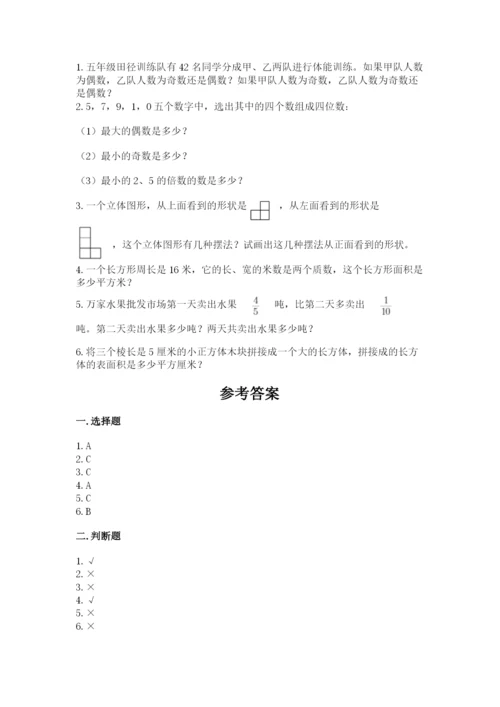 1. 五年级田径训练队有 42 名同学分成甲、乙两队进行体能训练。如果甲队人数为偶数，乙队人数为奇数还是偶数？如果甲队人数为奇数，乙队人数为奇数还是偶数？

2. 5，7，9，1，0 五个数字中，选出其中的四个数组成四位数：

（1）最大的偶数是多少？

（2）最小的奇数是多少？

（3）最小的 2、5 的倍数的数是多少？

3. 一个立体图形，从上面看到的形状是 ，从左面看到的形状是 ，这个立体图形有几种摆法？试画出这几种摆法从正面看到的形状。

4. 一个长方形周长是 16 米，它的长、宽的米数是两个质数，这个长方形面积是多少平方米？

5. 万家水果批发市场第一天卖出水果 $\frac{4}{5}$ 吨，比第二天多卖出 $\frac{1}{10}$ 吨。第二天卖出水果多少吨？两天共卖出水果多少吨？

6. 将三个棱长是 5 厘米的小正方体木块拼接成一个大的长方体，拼接成的长方体的表面积是多少平方厘米？

参考答案

一. 选择题

1. A
2. C
3. C
4. A
5. C
6. B

二. 判断题

1. √
2. ×
3. ×
4. √
5. ×
6. ×